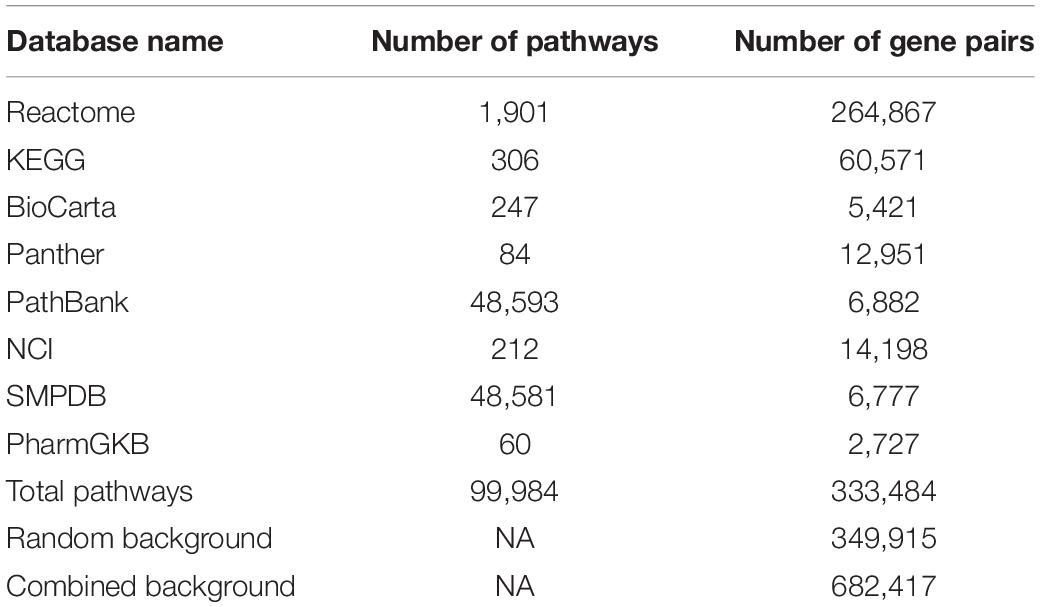 | Database name | Number of pathways | Number of gene pairs |
|---|---|---|
| Reactome | 1,901 | 264,867 |
| KEGG | 306 | 60,571 |
| BioCarta | 247 | 5,421 |
| Panther | 84 | 12,951 |
| PathBank | 48,593 | 6,882 |
| NCI | 212 | 14,198 |
| SMPDB | 48,581 | 6,777 |
| PharmGKB | 60 | 2,727 |
| Total pathways | 99,984 | 333,484 |
| Random background | NA | 349,915 |
| Combined background | NA | 682,417 |